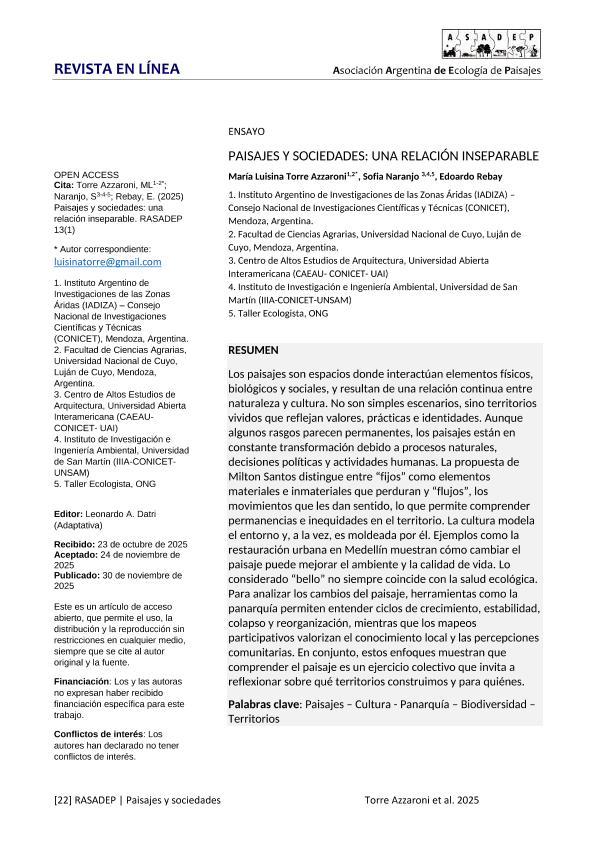 A S A D E P

REVISTA EN LÍNEA

Asociación Argentina de Ecología de Paisajes

OPEN ACCESS
Cita: Torre Azzaroni, ML$^{1-2*}$; Naranjo, S$^{3-4-5}$; Rebay, E. (2025) Paisajes y sociedades: una relación inseparable. RASADEP 13(1)

* Autor correspondiente: luisinatorre@gmail.com

1. Instituto Argentino de Investigaciones de las Zonas Áridas (IADIZA) – Consejo Nacional de Investigaciones Científicas y Técnicas (CONICET), Mendoza, Argentina.
2. Facultad de Ciencias Agrarias, Universidad Nacional de Cuyo, Luján de Cuyo, Mendoza, Argentina.
3. Centro de Altos Estudios de Arquitectura, Universidad Abierta Interamericana (CAEAU-CONICET- UAI)
4. Instituto de Investigación e Ingeniería Ambiental, Universidad de San Martín (IIIA-CONICET-UNSAM)
5. Taller Ecologista, ONG

Editor: Leonardo A. Datri (Adaptativa)

Recibido: 23 de octubre de 2025
Aceptado: 24 de noviembre de 2025
Publicado: 30 de noviembre de 2025

Este es un artículo de acceso abierto, que permite el uso, la distribución y la reproducción sin restricciones en cualquier medio, siempre que se cite al autor original y la fuente.

Financiación: Los y las autoras no expresan haber recibido financiación específica para este trabajo.

Conflictos de interés: Los autores han declarado no tener conflictos de interés.

ENSAYO

PAISAJES Y SOCIEDADES: UNA RELACIÓN INSEPARABLE

María Luisina Torre Azzaroni$^{1,2*}$, Sofía Naranjo $^{3,4,5}$, Edoardo Rebay

1. Instituto Argentino de Investigaciones de las Zonas Áridas (IADIZA) – Consejo Nacional de Investigaciones Científicas y Técnicas (CONICET), Mendoza, Argentina.
2. Facultad de Ciencias Agrarias, Universidad Nacional de Cuyo, Luján de Cuyo, Mendoza, Argentina.
3. Centro de Altos Estudios de Arquitectura, Universidad Abierta Interamericana (CAEAU- CONICET- UAI)
4. Instituto de Investigación e Ingeniería Ambiental, Universidad de San Martín (IIIA-CONICET-UNSAM)
5. Taller Ecologista, ONG

RESUMEN

Los paisajes son espacios donde interactúan elementos físicos, biológicos y sociales, y resultan de una relación continua entre naturaleza y cultura. No son simples escenarios, sino territorios vividos que reflejan valores, prácticas e identidades. Aunque algunos rasgos parecen permanentes, los paisajes están en constante transformación debido a procesos naturales, decisiones políticas y actividades humanas. La propuesta de Milton Santos distingue entre "fijos" como elementos materiales e inmateriales que perduran y "flujos", los movimientos que les dan sentido, lo que permite comprender permanencias e inequidades en el territorio. La cultura modela el entorno y, a la vez, es moldeada por él. Ejemplos como la restauración urbana en Medellín muestran cómo cambiar el paisaje puede mejorar el ambiente y la calidad de vida. Lo considerado "bello" no siempre coincide con la salud ecológica. Para analizar los cambios del paisaje, herramientas como la panarquía permiten entender ciclos de crecimiento, estabilidad, colapso y reorganización, mientras que los mapeos participativos valorizan el conocimiento local y las percepciones comunitarias. En conjunto, estos enfoques muestran que comprender el paisaje es un ejercicio colectivo que invita a reflexionar sobre qué territorios construimos y para quiénes.

Palabras clave: Paisajes – Cultura - Panarquía – Biodiversidad – Territorios

[22] RASADEP | Paisajes y sociedades

Torre Azzaroni et al. 2025